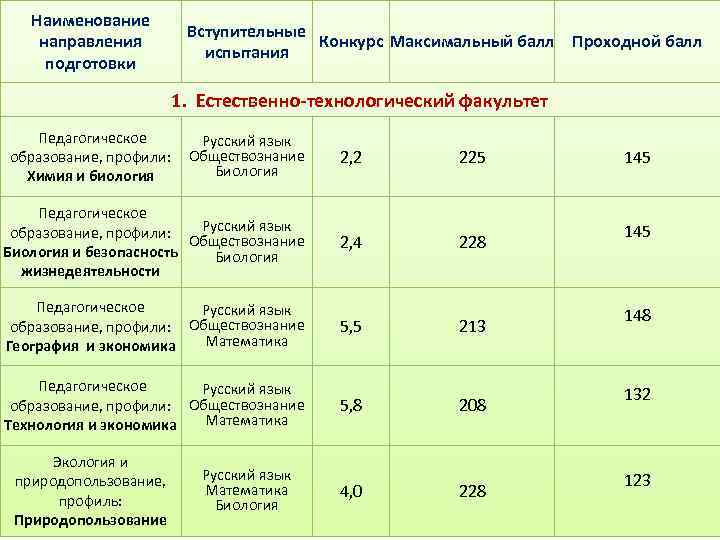 | Наименование направления подготовки | Вступительные испытания | Конкурс | Максимальный балл | Проходной балл |
|---|---|---|---|---|
| 1. Естественно-технологический факультет | | | | |
| Педагогическое образование, профили: Химия и биология | Русский язык Обществознание Биология | 2,2 | 225 | 145 |
| Педагогическое образование, профили: Биология и безопасность жизнедеятельности | Русский язык Обществознание Биология | 2,4 | 228 | 145 |
| Педагогическое образование, профили: География и экономика | Русский язык Обществознание Математика | 5,5 | 213 | 148 |
| Педагогическое образование, профили: Технология и экономика | Русский язык Обществознание Математика | 5,8 | 208 | 132 |
| Экология и природопользование, профиль: Природопользование | Русский язык Математика Биология | 4,0 | 228 | 123 |